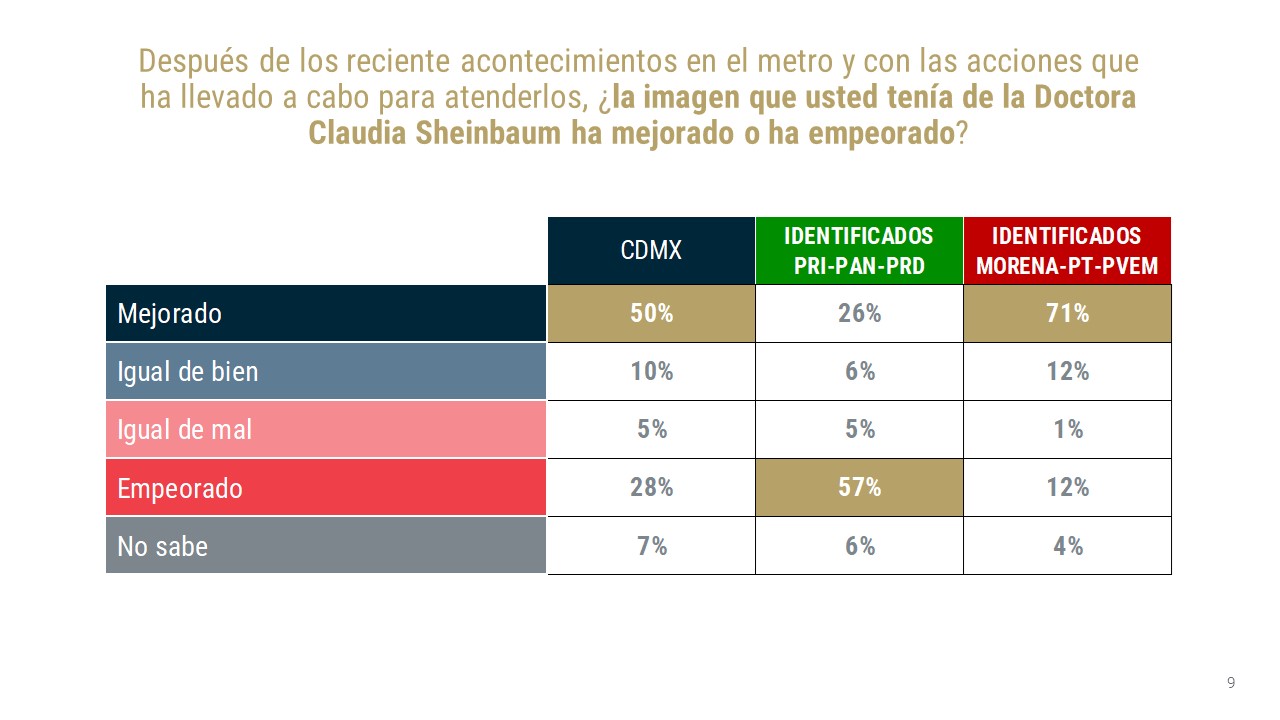 Después de los reciente acontecimientos en el metro y con las acciones que ha llevado a cabo para atenderlos, ¿la imagen que usted tenía de la Doctora Claudia Sheinbaum ha mejorado o ha empeorado?

| | CDMX | IDENTIFICADOS PRI-PAN-PRD | IDENTIFICADOS MORENA-PT-PVEM |
|---|---|---|---|
| Mejorado | 50% | 26% | 71% |
| Igual de bien | 10% | 6% | 12% |
| Igual de mal | 5% | 5% | 1% |
| Empeorado | 28% | 57% | 12% |
| No sabe | 7% | 6% | 4% |

9